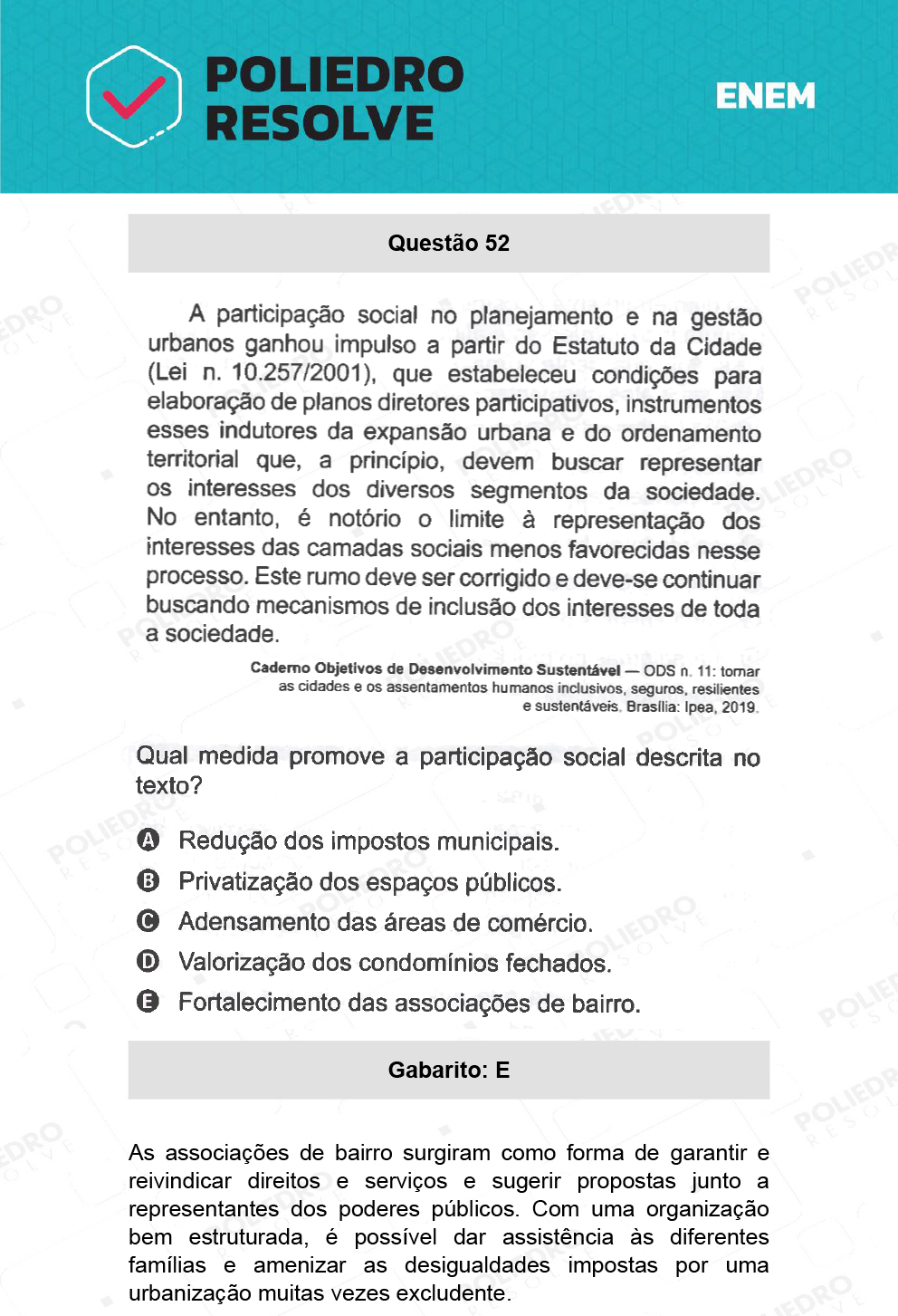 POLIEDRO RESOLVE

ENEM

Questão 52

A participação social no planejamento e na gestão urbanos ganhou impulso a partir do Estatuto da Cidade (Lei n. 10.257/2001), que estabeleceu condições para elaboração de planos diretores participativos, instrumentos esses indutores da expansão urbana e do ordenamento territorial que, a princípio, devem buscar representar os interesses dos diversos segmentos da sociedade. No entanto, é notório o limite à representação dos interesses das camadas sociais menos favorecidas nesse processo. Este rumo deve ser corrigido e deve-se continuar buscando mecanismos de inclusão dos interesses de toda a sociedade.

Caderno Objetivos de Desenvolvimento Sustentável — ODS n. 11: tornar as cidades e os assentamentos humanos inclusivos, seguros, resilientes e sustentáveis. Brasília: Ipea, 2019.

Qual medida promove a participação social descrita no texto?

A Redução dos impostos municipais.
B Privatização dos espaços públicos.
C Adensamento das áreas de comércio.
D Valorização dos condomínios fechados.
E Fortalecimento das associações de bairro.

Gabarito: E

As associações de bairro surgiram como forma de garantir e reivindicar direitos e serviços e sugerir propostas junto a representantes dos poderes públicos. Com uma organização bem estruturada, é possível dar assistência às diferentes famílias e amenizar as desigualdades impostas por uma urbanização muitas vezes excludente.